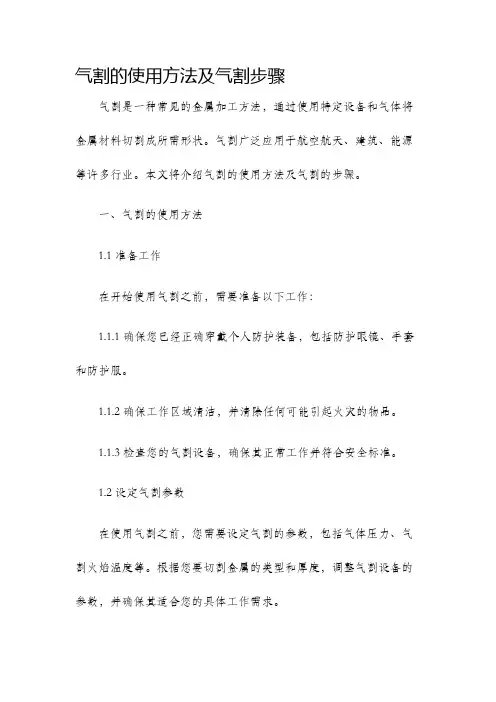 气割的使用方法及气割步骤

气割是一种常见的金属加工方法，通过使用特定设备和气体将金属材料切割成所需形状。气割广泛应用于航空航天、建筑、能源等许多行业。本文将介绍气割的使用方法及气割的步骤。

一、气割的使用方法

1.1 准备工作

在开始使用气割之前，需要准备以下工作：

1.1.1 确保您已经正确穿戴个人防护装备，包括防护眼镜、手套和防护服。

1.1.2 确保工作区域清洁，并清除任何可能引起火灾的物品。

1.1.3 检查您的气割设备，确保其正常工作并符合安全标准。

1.2 设定气割参数

在使用气割之前，您需要设定气割的参数，包括气体压力、气割火焰温度等。根据您要切割金属的类型和厚度，调整气割设备的参数，并确保其适合您的具体工作需求。